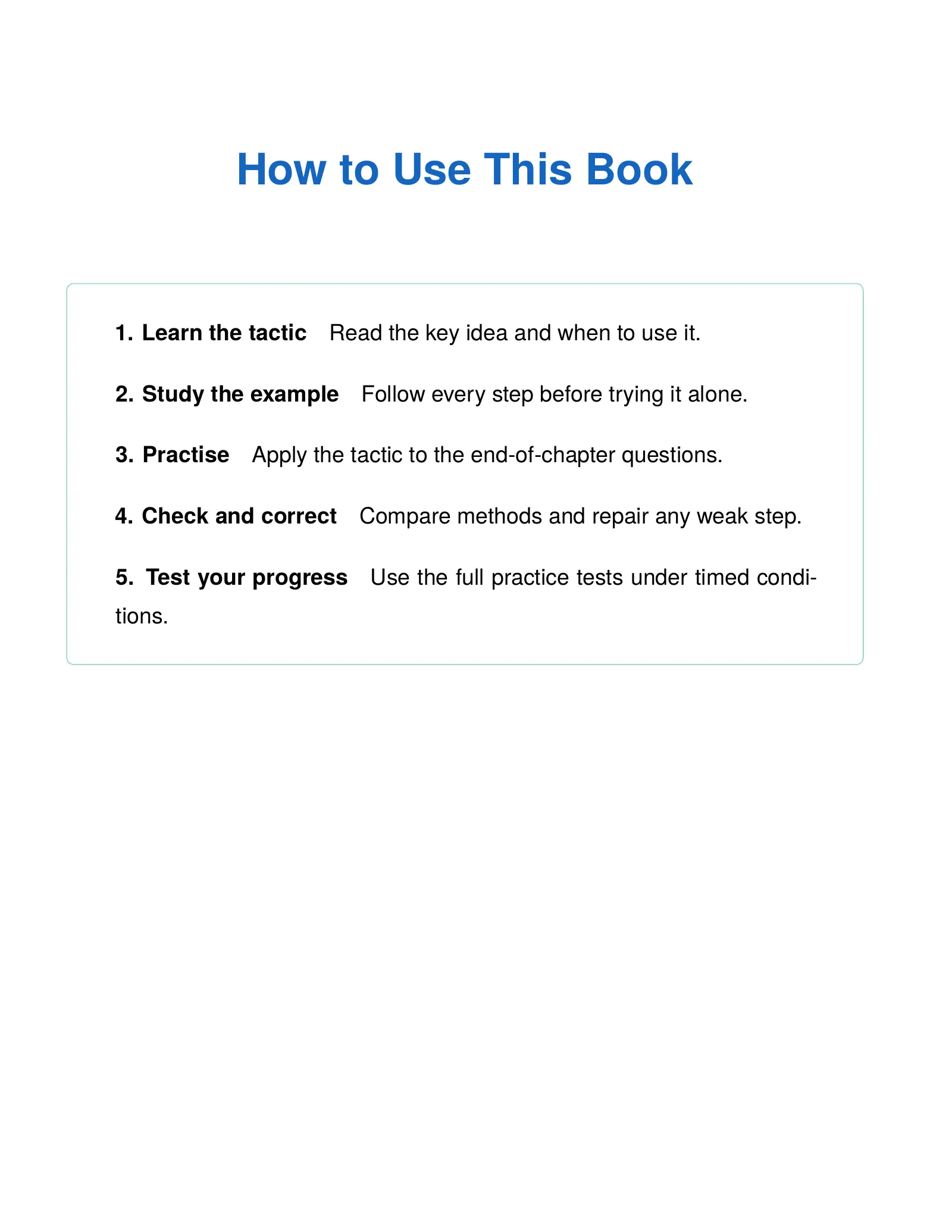 How to Use This Book

1. Learn the tactic Read the key idea and when to use it.

2. Study the example Follow every step before trying it alone.

3. Practise Apply the tactic to the end-of-chapter questions.

4. Check and correct Compare methods and repair any weak step.

5. Test your progress Use the full practice tests under timed conditions.